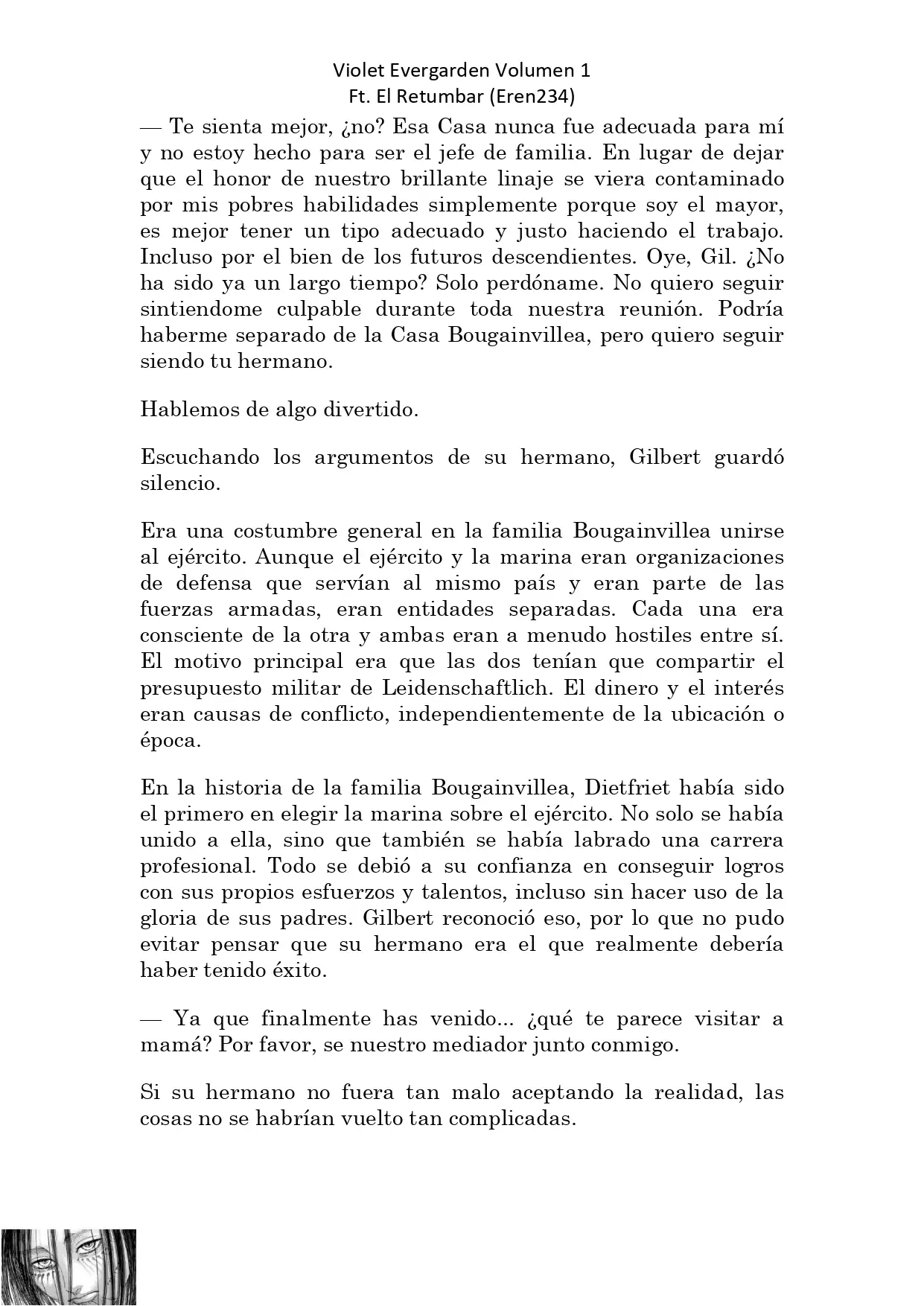 Violet Evergarden Volumen 1
Ft. El Retumbar (Eren234)

— Te sienta mejor, ¿no? Esa Casa nunca fue adecuada para mí y no estoy hecho para ser el jefe de familia. En lugar de dejar que el honor de nuestro brillante linaje se viera contaminado por mis pobres habilidades simplemente porque soy el mayor, es mejor tener un tipo adecuado y justo haciendo el trabajo. Incluso por el bien de los futuros descendientes. Oye, Gil. ¿No ha sido ya un largo tiempo? Solo perdóname. No quiero seguir sintiendome culpable durante toda nuestra reunión. Podría haberme separado de la Casa Bougainvillea, pero quiero seguir siendo tu hermano.

Hablemos de algo divertido.

Escuchando los argumentos de su hermano, Gilbert guardó silencio.

Era una costumbre general en la familia Bougainvillea unirse al ejército. Aunque el ejército y la marina eran organizaciones de defensa que servían al mismo país y eran parte de las fuerzas armadas, eran entidades separadas. Cada una era consciente de la otra y ambas eran a menudo hostiles entre sí. El motivo principal era que las dos tenían que compartir el presupuesto militar de Leidenschaftlich. El dinero y el interés eran causas de conflicto, independientemente de la ubicación o época.

En la historia de la familia Bougainvillea, Dietfriet había sido el primero en elegir la marina sobre el ejército. No solo se había unido a ella, sino que también se había labrado una carrera profesional. Todo se debió a su confianza en conseguir logros con sus propios esfuerzos y talentos, incluso sin hacer uso de la gloria de sus padres. Gilbert reconoció eso, por lo que no pudo evitar pensar que su hermano era el que realmente debería haber tenido éxito.

— Ya que finalmente has venido... ¿qué te parece visitar a mamá? Por favor, se nuestro mediador junto conmigo.

Si su hermano no fuera tan malo aceptando la realidad, las cosas no se habrían vuelto tan complicadas.